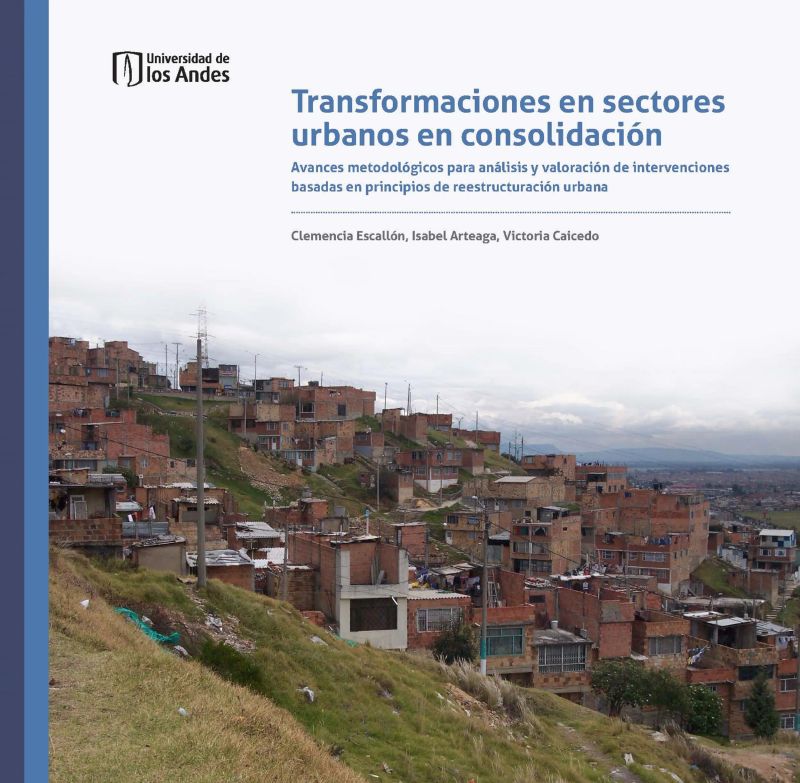 Universidad de
los Andes

Transformaciones en sectores urbanos en consolidación

Avances metodológicos para análisis y valoración de intervenciones basadas en principios de reestructuración urbana

Clemencia Escallón, Isabel Arteaga, Victoria Caicedo